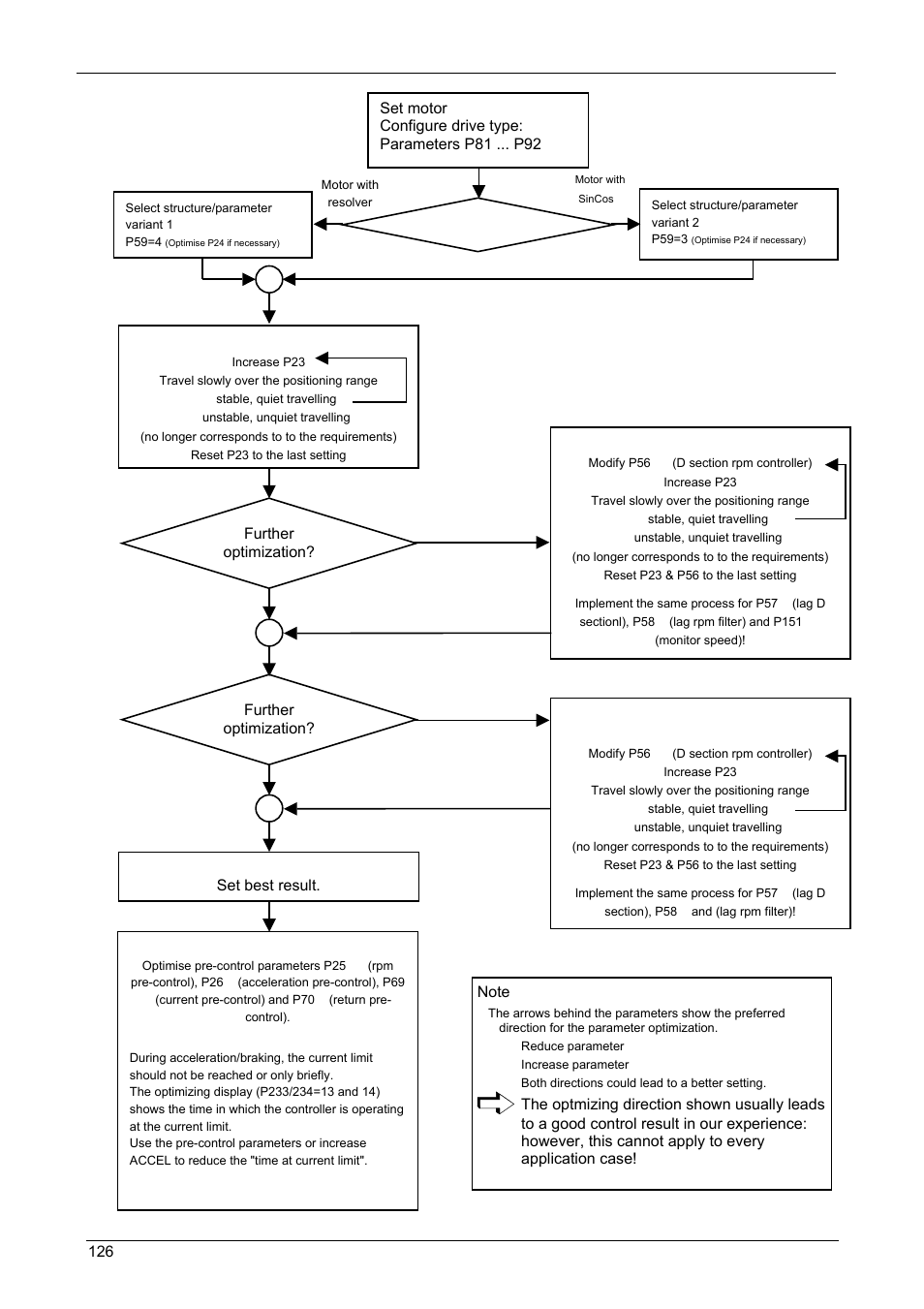 Set motor
Configure drive type:
Parameters P81 ... P92

Motor with resolver

Motor with SinCos

Select structure/parameter variant 1
P59=4 (Optimise P24 if necessary)

Select structure/parameter variant 2
P59=3 (Optimise P24 if necessary)

Increase P23
Travel slowly over the positioning range
stable, quiet travelling
unstable, unquiet travelling
(no longer corresponds to to the requirements)
Reset P23 to the last setting

Further optimization?

Modify P56 (D section rpm controller)
Increase P23
Travel slowly over the positioning range
stable, quiet travelling
unstable, unquiet travelling
(no longer corresponds to to the requirements)
Reset P23 & P56 to the last setting

Implement the same process for P57 (lag D sectionl), P58 (lag rpm filter) and P151 (monitor speed)!

Further optimization?

Modify P56 (D section rpm controller)
Increase P23
Travel slowly over the positioning range
stable, quiet travelling
unstable, unquiet travelling
(no longer corresponds to to the requirements)
Reset P23 & P56 to the last setting

Implement the same process for P57 (lag D section), P58 and (lag rpm filter)!

Set best result.

Optimise pre-control parameters P25 (rpm pre-control), P26 (acceleration pre-control), P69 (current pre-control) and P70 (return pre-control).

During acceleration/braking, the current limit should not be reached or only briefly.
The optimizing display (P233/234=13 and 14) shows the time in which the controller is operating at the current limit.
Use the pre-control parameters or increase ACCEL to reduce the "time at current limit".

Note
The arrows behind the parameters show the preferred direction for the parameter optimization.
Reduce parameter
Increase parameter
Both directions could lead to a better setting.
The optmizing direction shown usually leads to a good control result in our experience: however, this cannot apply to every application case!

126